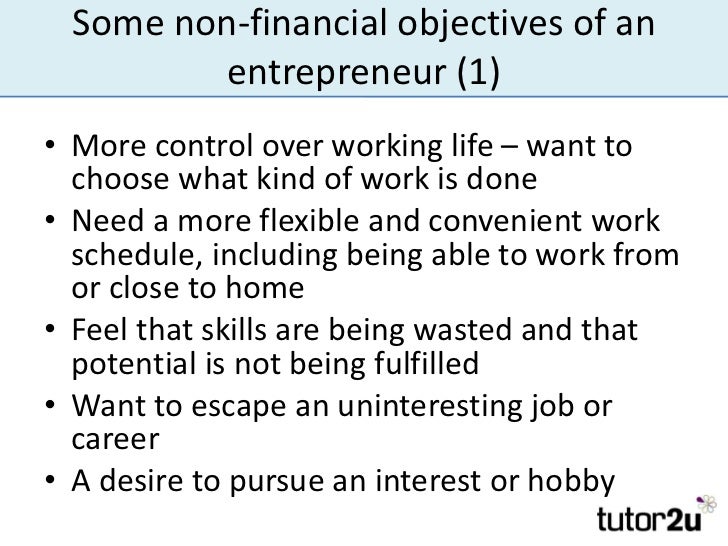 Some non-financial objectives of an entrepreneur (1)

• More control over working life – want to choose what kind of work is done
• Need a more flexible and convenient work schedule, including being able to work from or close to home
• Feel that skills are being wasted and that potential is not being fulfilled
• Want to escape an uninteresting job or career
• A desire to pursue an interest or hobby

tutor2u